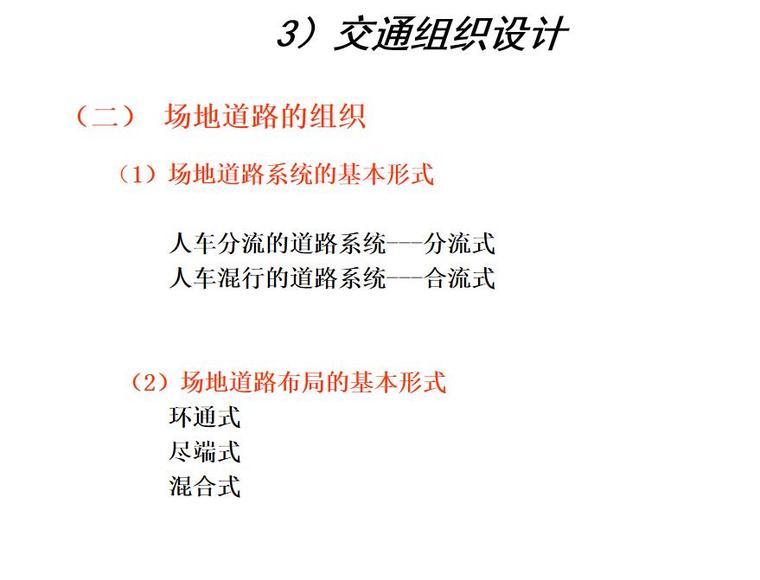 3）交通组织设计

（二） 场地道路的组织

（1）场地道路系统的基本形式

人车分流的道路系统——分流式
人车混行的道路系统——合流式

（2）场地道路布局的基本形式
环通式
尽端式
混合式